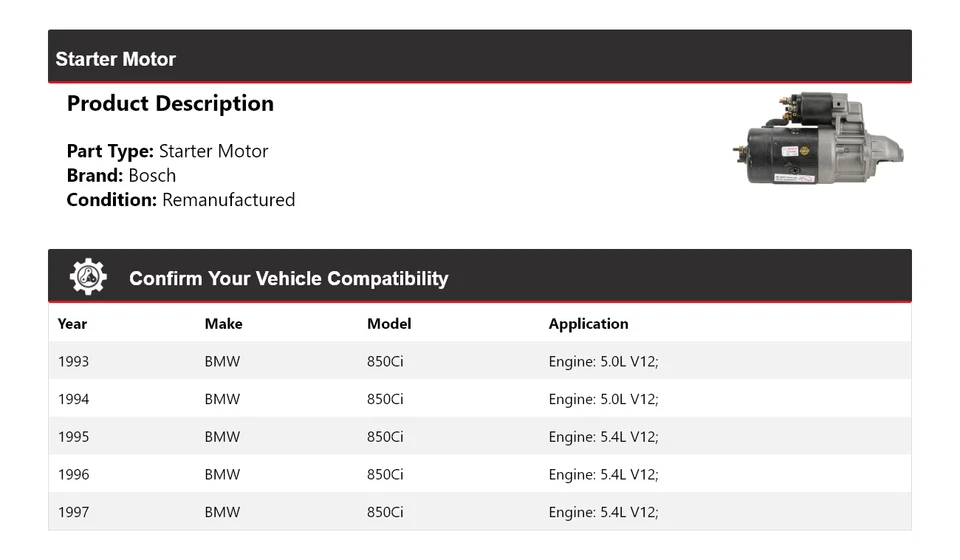 Starter Motor

Product Description

Part Type: Starter Motor
Brand: Bosch
Condition: Remanufactured

Confirm Your Vehicle Compatibility

| Year | Make | Model | Application |
|---|---|---|---|
| 1993 | BMW | 850Ci | Engine: 5.0L V12; |
| 1994 | BMW | 850Ci | Engine: 5.0L V12; |
| 1995 | BMW | 850Ci | Engine: 5.4L V12; |
| 1996 | BMW | 850Ci | Engine: 5.4L V12; |
| 1997 | BMW | 850Ci | Engine: 5.4L V12; |